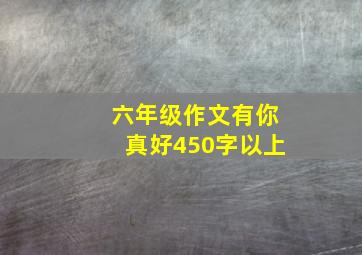 六年级作文有你真好450字以上